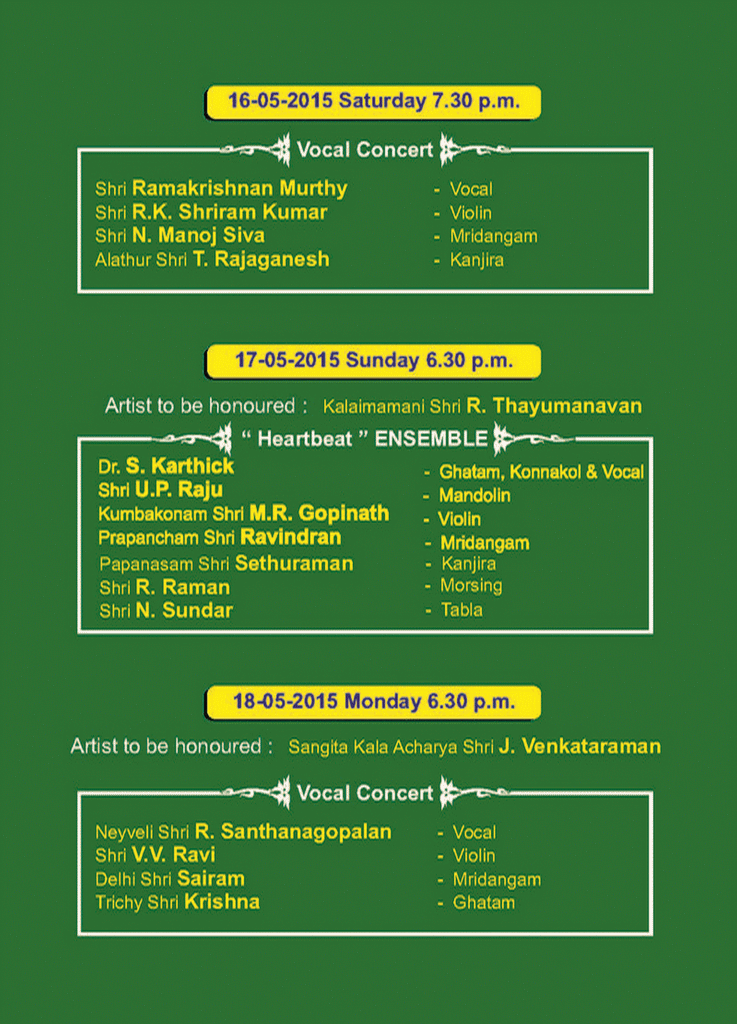 16-05-2015 Saturday 7.30 p.m.

Vocal Concert

Shri Ramakrishnan Murthy - Vocal
Shri R.K. Shriram Kumar - Violin
Shri N. Manoj Siva - Mridangam
Alathur Shri T. Rajaganesh - Kanjira

17-05-2015 Sunday 6.30 p.m.

Artist to be honoured : Kalaimamani Shri R. Thayumanavan

" Heartbeat " ENSEMBLE

Dr. S. Karthick - Ghatam, Konnakol & Vocal
Shri U.P. Raju - Mandolin
Kumbakonam Shri M.R. Gopinath - Violin
Prapancham Shri Ravindran - Mridangam
Papanasam Shri Sethuraman - Kanjira
Shri R. Raman - Morsing
Shri N. Sundar - Tabla

18-05-2015 Monday 6.30 p.m.

Artist to be honoured : Sangita Kala Acharya Shri J. Venkataraman

Vocal Concert

Neyveli Shri R. Santhanagopalan - Vocal
Shri V.V. Ravi - Violin
Delhi Shri Sairam - Mridangam
Trichy Shri Krishna - Ghatam